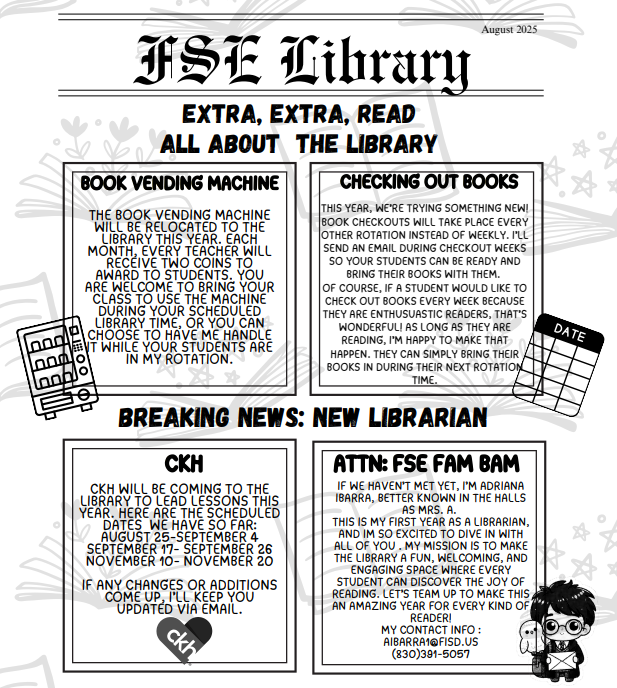 August 2025

FSE Library

EXTRA, EXTRA, READ ALL ABOUT THE LIBRARY

BOOK VENDING MACHINE

THE BOOK VENDING MACHINE WILL BE RELOCATED TO THE LIBRARY THIS YEAR. EACH MONTH, EVERY TEACHER WILL RECEIVE TWO COINS TO AWARD TO STUDENTS. YOU ARE WELCOME TO BRING YOUR CLASS TO USE THE MACHINE DURING YOUR SCHEDULED LIBRARY TIME, OR YOU CAN CHOOSE TO HAVE ME HANDLE IT WHILE YOUR STUDENTS ARE IN MY ROTATION.

CHECKING OUT BOOKS

THIS YEAR, WE'RE TRYING SOMETHING NEW! BOOK CHECKOUTS WILL TAKE PLACE EVERY OTHER ROTATION INSTEAD OF WEEKLY. I'LL SEND AN EMAIL DURING CHECKOUT WEEKS SO YOUR STUDENTS CAN BE READY AND BRING THEIR BOOKS WITH THEM.
OF COURSE, IF A STUDENT WOULD LIKE TO CHECK OUT BOOKS EVERY WEEK BECAUSE THEY ARE ENTHUSUASTIC READERS, THAT'S WONDERFUL! AS LONG AS THEY ARE READING, I'M HAPPY TO MAKE THAT HAPPEN. THEY CAN SIMPLY BRING THEIR BOOKS IN DURING THEIR NEXT ROTATION TIME.

DATE

BREAKING NEWS: NEW LIBRARIAN

CKH

CKH WILL BE COMING TO THE LIBRARY TO LEAD LESSONS THIS YEAR. HERE ARE THE SCHEDULED DATES WE HAVE SO FAR:
AUGUST 25-SEPTEMBER 4
SEPTEMBER 17- SEPTEMBER 26
NOVEMBER 10- NOVEMBER 20

IF ANY CHANGES OR ADDITIONS COME UP, I'LL KEEP YOU UPDATED VIA EMAIL.

ckh

ATTN: FSE FAM BAM

IF WE HAVEN'T MET YET, I'M ADRIANA IBARRA, BETTER KNOWN IN THE HALLS AS MRS. A.
THIS IS MY FIRST YEAR AS A LIBRARIAN, AND IM SO EXCITED TO DIVE IN WITH ALL OF YOU . MY MISSION IS TO MAKE THE LIBRARY A FUN, WELCOMING, AND ENGAGING SPACE WHERE EVERY STUDENT CAN DISCOVER THE JOY OF READING. LET'S TEAM UP TO MAKE THIS AN AMAZING YEAR FOR EVERY KIND OF READER!
MY CONTACT INFO :
AIBARRA1@FISD.US
(830)391-5057